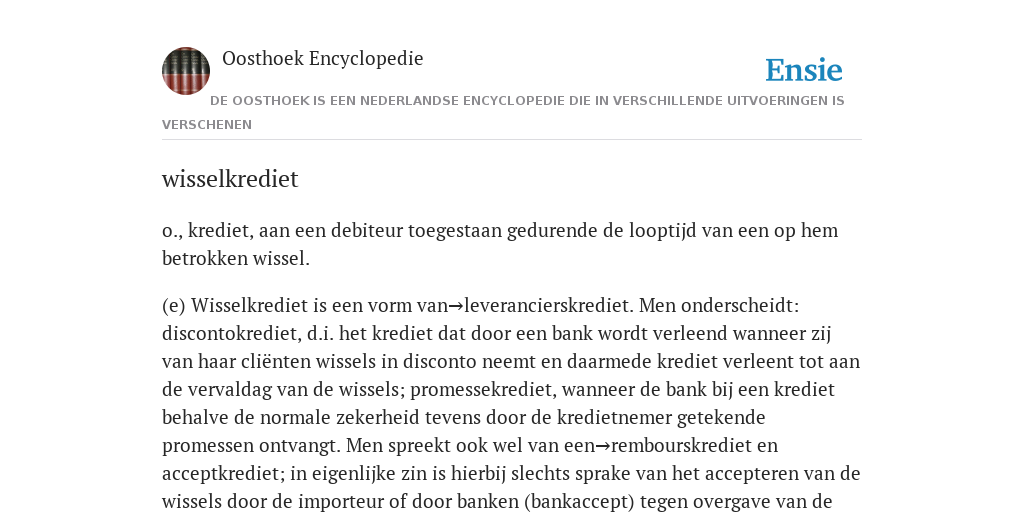 Oosthoek Encyclopedie

Ensie

DE OOSTHOEK IS EEN NEDERLANDSE ENCYCLOPEDIE DIE IN VERSCHILLENDE UITVOERINGEN IS VERSCHENEN

wisselkrediet

o., krediet, aan een debiteur toegestaan gedurende de looptijd van een op hem betrokken wissel.

(e) Wisselkrediet is een vorm van→leverancierskrediet. Men onderscheidt: discontokrediet, d.i. het krediet dat door een bank wordt verleend wanneer zij van haar cliënten wissels in disconto neemt en daarmede krediet verleent tot aan de vervaldag van de wissels; promessekrediet, wanneer de bank bij een krediet behalve de normale zekerheid tevens door de kredietnemer getekende promessen ontvangt. Men spreekt ook wel van een→rembourskrediet en acceptkrediet; in eigenlijke zin is hierbij slechts sprake van het accepteren van de wissels door de importeur of door banken (bankaccept) tegen overgave van de